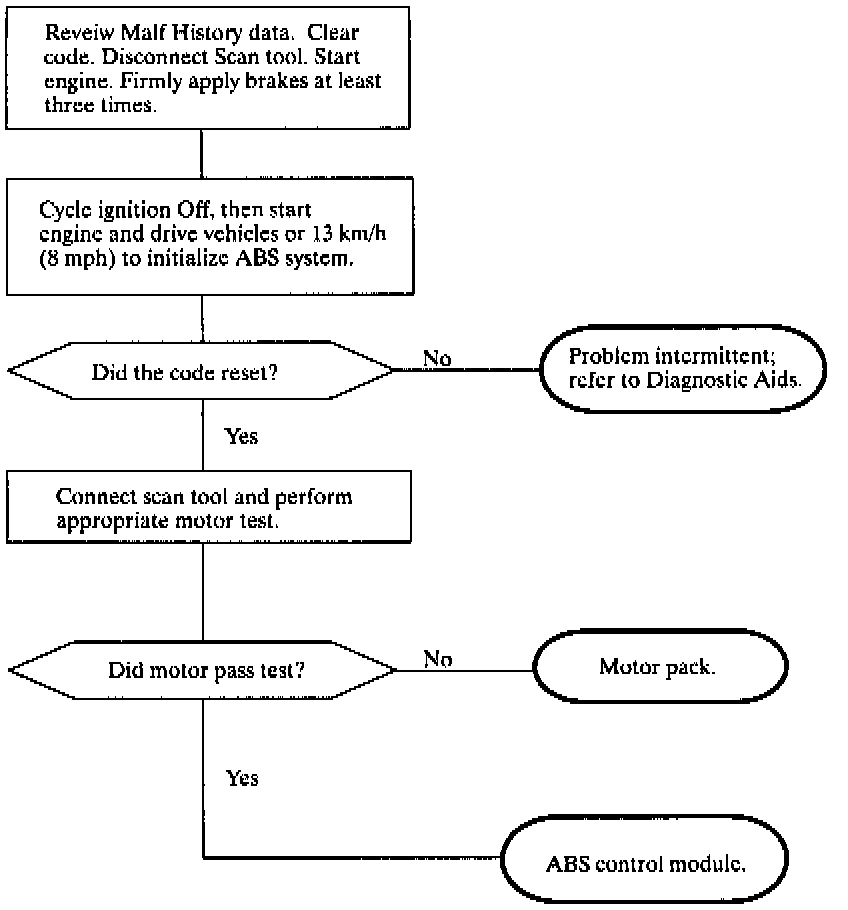 Reveiw Malf History data. Clear code. Disconnect Scan tool. Start engine. Firmly apply brakes at least three times.

Cycle ignition Off, then start engine and drive vehicles or 13 km/h (8 mph) to initialize ABS system.

Did the code reset?

No

Problem intermittent; refer to Diagnostic Aids.

Yes

Connect scan tool and perform appropriate motor test.

Did motor pass test?

No

Motor pack.

Yes

ABS control module.